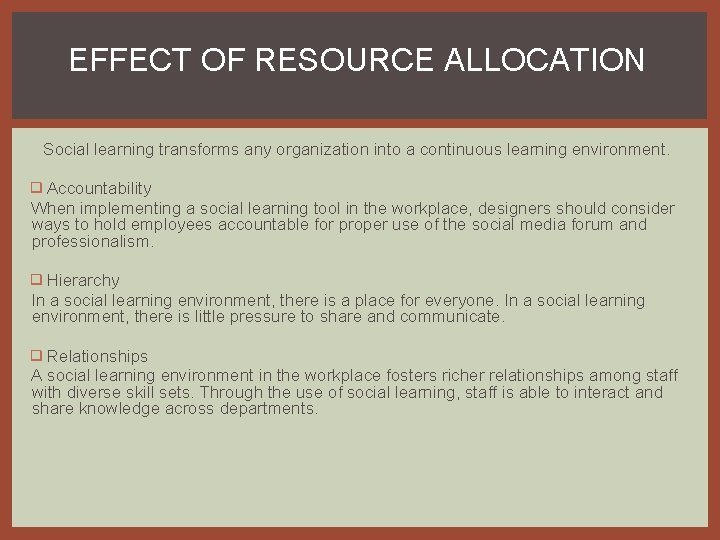 EFFECT OF RESOURCE ALLOCATION

Social learning transforms any organization into a continuous learning environment.

❑ Accountability
When implementing a social learning tool in the workplace, designers should consider ways to hold employees accountable for proper use of the social media forum and professionalism.

❑ Hierarchy
In a social learning environment, there is a place for everyone. In a social learning environment, there is little pressure to share and communicate.

❑ Relationships
A social learning environment in the workplace fosters richer relationships among staff with diverse skill sets. Through the use of social learning, staff is able to interact and share knowledge across departments.